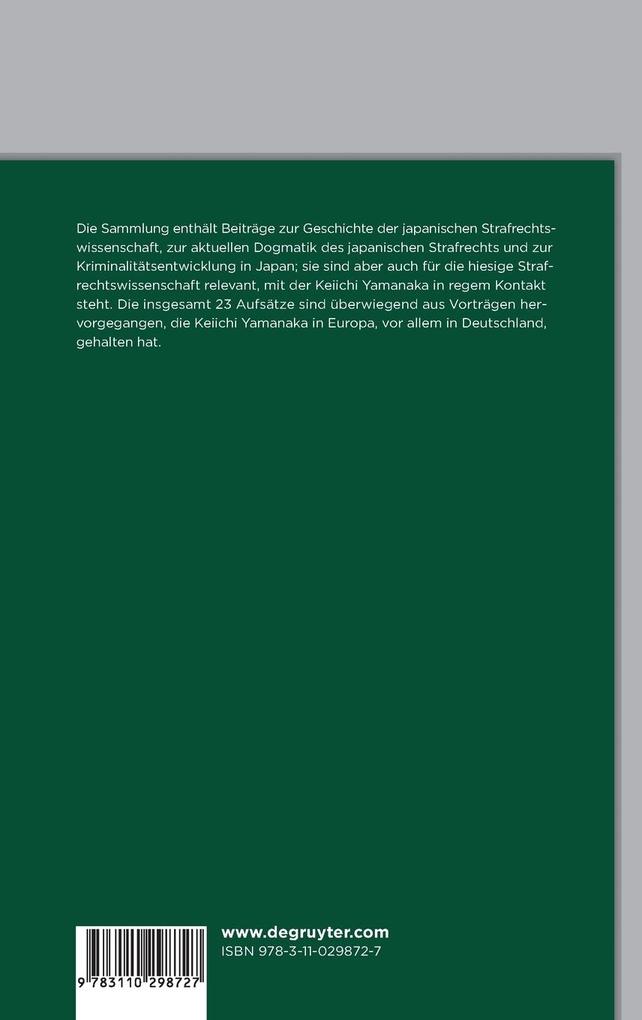 Die Sammlung enthält Beiträge zur Geschichte der japanischen Strafrechtswissenschaft, zur aktuellen Dogmatik des japanischen Strafrechts und zur Kriminalitätsentwicklung in Japan; sie sind aber auch für die hiesige Strafrechtswissenschaft relevant, mit der Keiichi Yamanaka in regem Kontakt steht. Die insgesamt 23 Aufsätze sind überwiegend aus Vorträgen hervorgegangen, die Keiichi Yamanaka in Europa, vor allem in Deutschland, gehalten hat.

9 783110 298727

www.degruyter.com
ISBN 978-3-11-029872-7